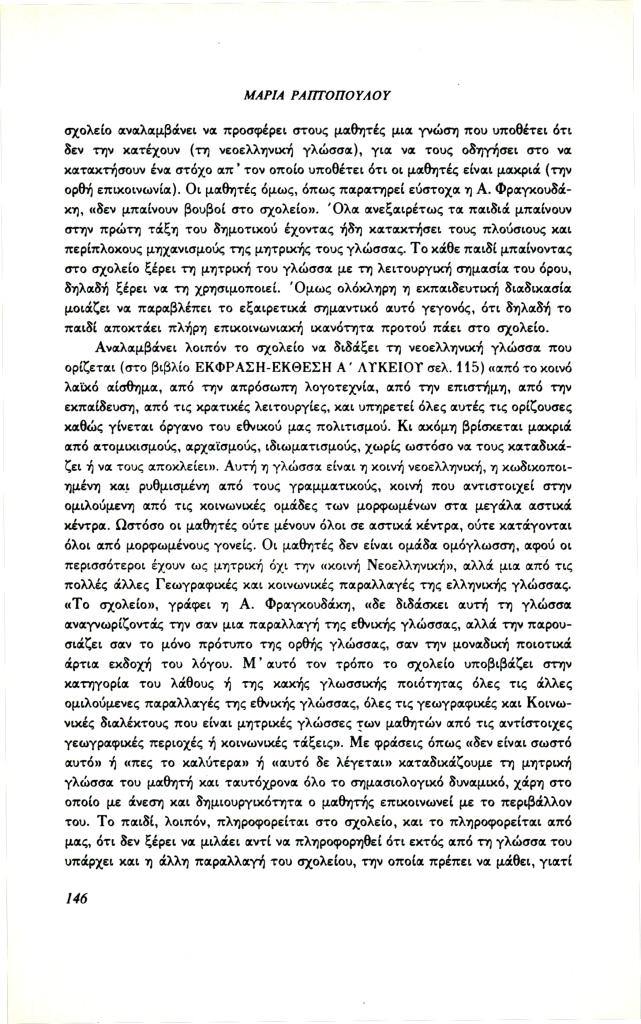 ΜΑΡΙΑ ΡΑΠΤΟΠΟΥΛΟΥ

σχολείο αναλαμβάνει να προσφέρει στους μαθητές μια γνώση που υποθέτει ότι δεν την κατέχουν (τη νεοελληνική γλώσσα), για να τους οδηγήσει στο να κατακτήσουν ένα στόχο απ' τον οποίο υποθέτει ότι οι μαθητές είναι μακριά (την ορθή επικοινωνία). Οι μαθητές όμως, όπως παρατηρεί εύστοχα η Α. Φραγκουδάκη, «δεν μπαίνουν βουβοί στο σχολείο». Όλα ανεξαιρέτως τα παιδιά μπαίνουν στην πρώτη τάξη του δημοτικού έχοντας ήδη κατακτήσει τους πλούσιους και περίπλοκους μηχανισμούς της μητρικής τους γλώσσας. Το κάθε παιδί μπαίνοντας στο σχολείο ξέρει τη μητρική του γλώσσα με τη λειτουργική σημασία του όρου, δηλαδή ξέρει να τη χρησιμοποιεί. Όμως ολόκληρη η εκπαιδευτική διαδικασία μοιάζει να παραβλέπει το εξαιρετικά σημαντικό αυτό γεγονός, ότι δηλαδή το παιδί αποκτάει πλήρη επικοινωνιακή ικανότητα προτού πάει στο σχολείο.

Αναλαμβάνει λοιπόν το σχολείο να διδάξει τη νεοελληνική γλώσσα που ορίζεται (στο βιβλίο ΕΚΦΡΑΣΗ-ΕΚΘΕΣΗ Α' ΛΥΚΕΙΟΥ σελ. 115) «από το κοινό λαϊκό αίσθημα, από την απρόσωπη λογοτεχνία, από την επιστήμη, από την εκπαίδευση, από τις κρατικές λειτουργίες, και υπηρετεί όλες αυτές τις ορίζουσες καθώς γίνεται όργανο του εθνικού μας πολιτισμού. Κι ακόμη βρίσκεται μακριά από ατομικισμούς, αρχαϊσμούς, ιδιωματισμούς, χωρίς ωστόσο να τους καταδικάζει ή να τους αποκλείει». Αυτή η γλώσσα είναι η κοινή νεοελληνική, η κωδικοποιημένη και ρυθμισμένη από τους γραμματικούς, κοινή που αντιστοιχεί στην ομιλούμενη από τις κοινωνικές ομάδες των μορφωμένων στα μεγάλα αστικά κέντρα. Ωστόσο οι μαθητές ούτε μένουν όλοι σε αστικά κέντρα, ούτε κατάγονται όλοι από μορφωμένους γονείς. Οι μαθητές δεν είναι ομάδα ομόγλωσση, αφού οι περισσότεροι έχουν ως μητρική όχι την «κοινή Νεοελληνική», αλλά μια από τις πολλές άλλες Γεωγραφικές και κοινωνικές παραλλαγές της ελληνικής γλώσσας. «Το σχολείο», γράφει η Α. Φραγκουδάκη, «δε διδάσκει αυτή τη γλώσσα αναγνωρίζοντάς την σαν μια παραλλαγή της εθνικής γλώσσας, αλλά την παρουσιάζει σαν το μόνο πρότυπο της ορθής γλώσσας, σαν την μοναδική ποιοτικά άρτια εκδοχή του λόγου. Μ' αυτό τον τρόπο το σχολείο υποβιβάζει στην κατηγορία του λάθους ή της κακής γλωσσικής ποιότητας όλες τις άλλες ομιλούμενες παραλλαγές της εθνικής γλώσσας, όλες τις γεωγραφικές και Κοινωνικές διαλέκτους που είναι μητρικές γλώσσες των μαθητών από τις αντίστοιχες γεωγραφικές περιοχές ή κοινωνικές τάξεις». Με φράσεις όπως «δεν είναι σωστό αυτό» ή «πες το καλύτερα» ή «αυτό δε λέγεται» καταδικάζουμε τη μητρική γλώσσα του μαθητή και ταυτόχρονα όλο το σημασιολογικό δυναμικό, χάρη στο οποίο με άνεση και δημιουργικότητα ο μαθητής επικοινωνεί με το περιβάλλον του. Το παιδί, λοιπόν, πληροφορείται στο σχολείο, και το πληροφορείται από μας, ότι δεν ξέρει να μιλάει αντί να πληροφορηθεί ότι εκτός από τη γλώσσα του υπάρχει και η άλλη παραλλαγή του σχολείου, την οποία πρέπει να μάθει, γιατί

146